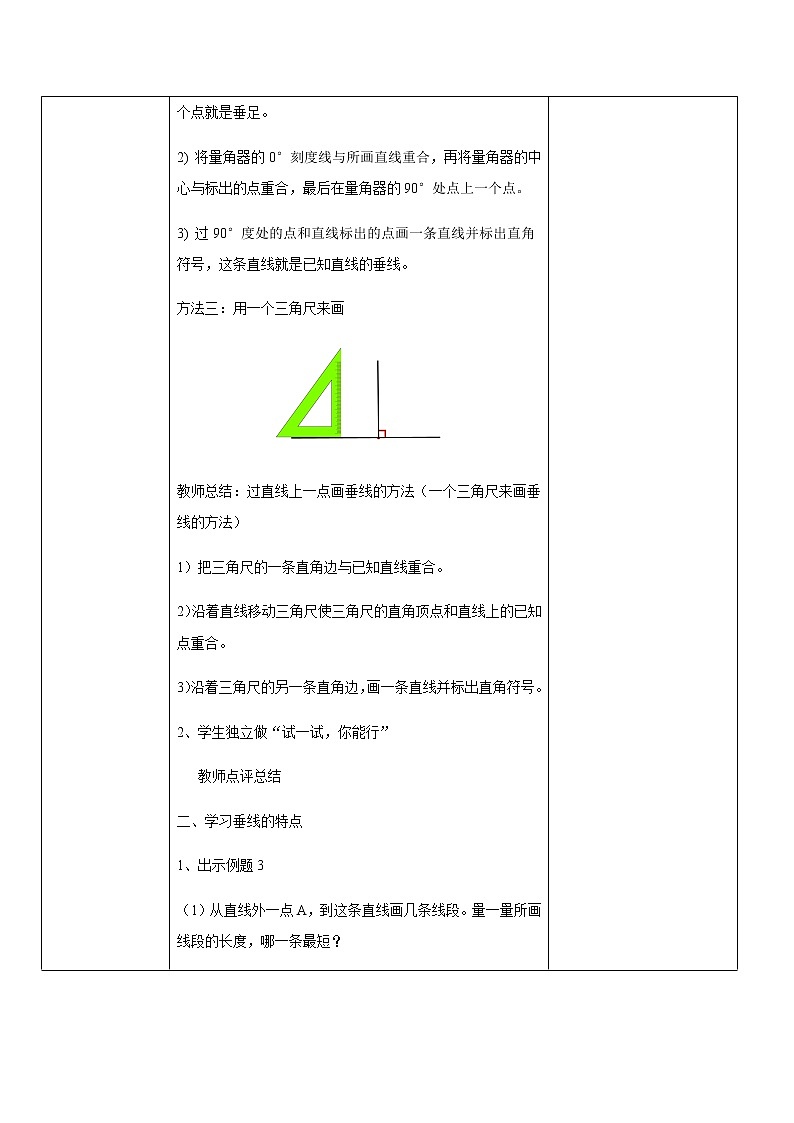 个点就是垂足。

2) 将量角器的 0° 刻度线与所画直线重合，再将量角器的中心与标出的点重合，最后在量角器的 90° 处点上一个点。

3) 过 90° 度处的点和直线标出的点画一条直线并标出直角符号，这条直线就是已知直线的垂线。

方法三：用一个三角尺来画

教师总结：过直线上一点画垂线的方法（一个三角尺来画垂线的方法）

1）把三角尺的一条直角边与已知直线重合。

2)沿着直线移动三角尺使三角尺的直角顶点和直线上的已知点重合。

3)沿着三角尺的另一条直角边，画一条直线并标出直角符号。

2、学生独立做“试一试，你能行”

教师点评总结

二、学习垂线的特点

1、出示例题 3

（1）从直线外一点 A，到这条直线画几条线段。量一量所画线段的长度，哪一条最短？